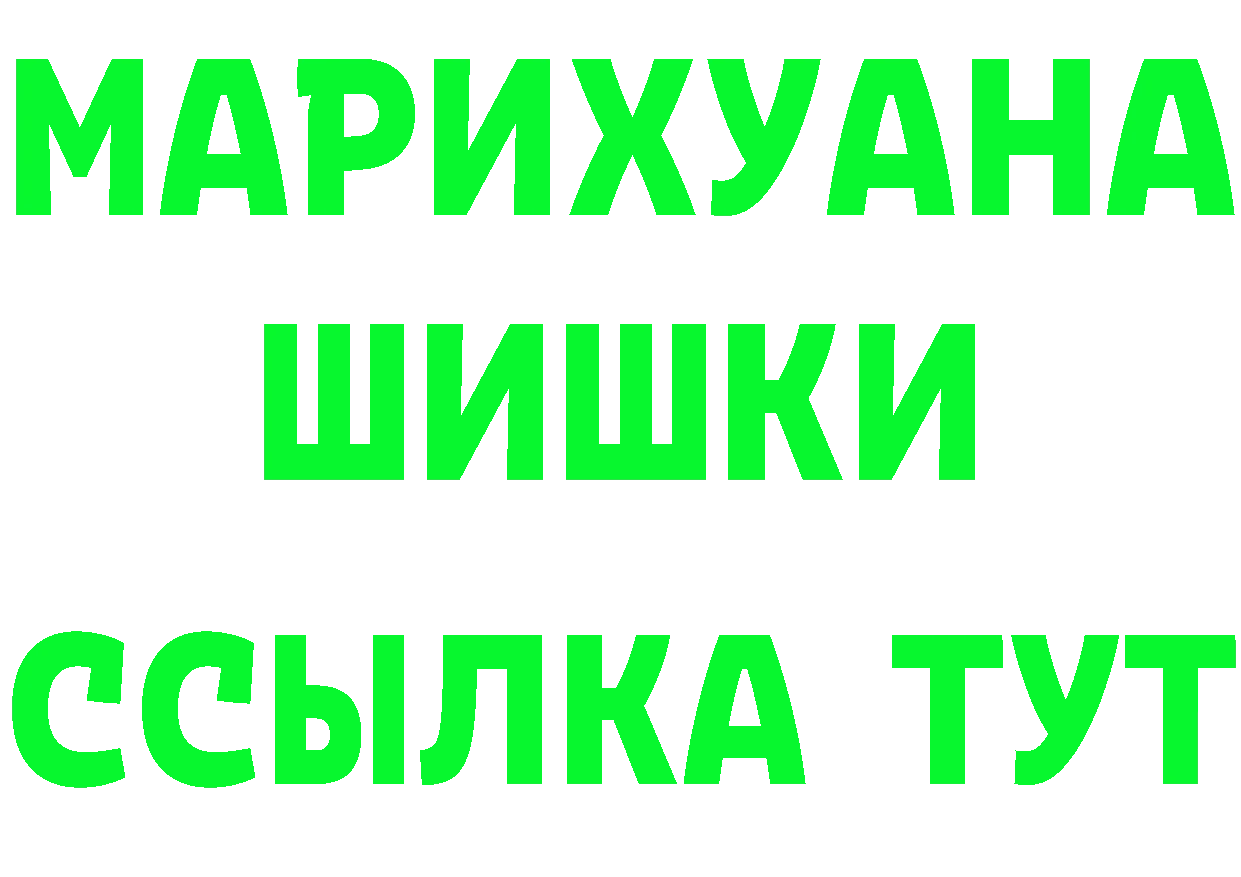 МАРИХУАНА
ШИШКИ
ССЫЛКА ТУТ